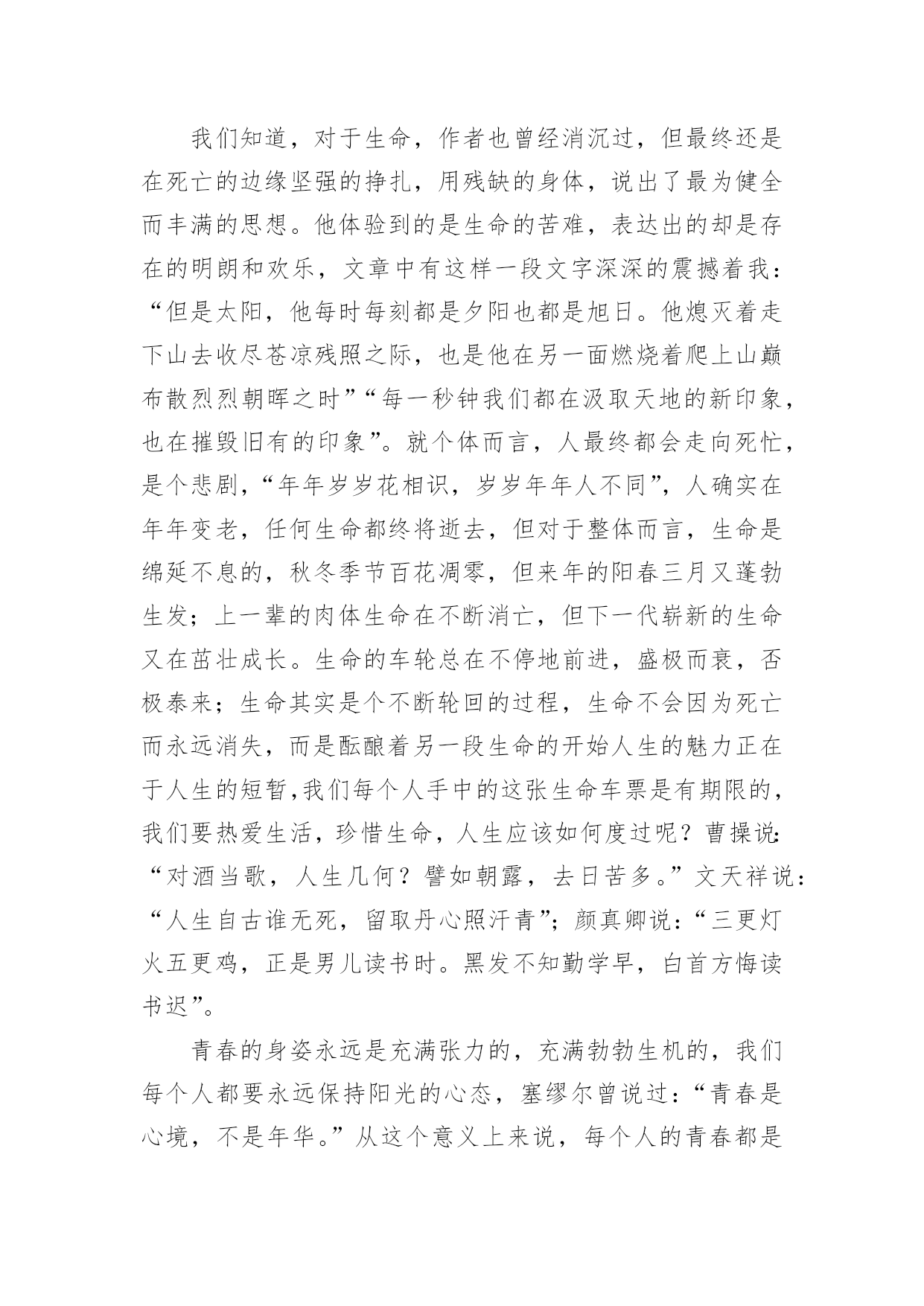 我们知道，对于生命，作者也曾经消沉过，但最终还是在死亡的边缘坚强的挣扎，用残缺的身体，说出了最为健全而丰满的思想。他体验到的是生命的苦难，表达出的却是存在的明朗和欢乐，文章中有这样一段文字深深的震撼着我：“但是太阳，他每时每刻都是夕阳也都是旭日。他熄灭着走下山去收尽苍凉残照之际，也是他在另一面燃烧着爬上山巅布散烈烈朝晖之时”“每一秒钟我们都在汲取天地的新印象，也在摧毁旧有的印象”。就个体而言，人最终都会走向死忙，是个悲剧，“年年岁岁花相识，岁岁年年人不同”，人确实在年年变老，任何生命都终将逝去，但对于整体而言，生命是绵延不息的，秋冬季节百花凋零，但来年的阳春三月又蓬勃生发；上一辈的肉体生命在不断消亡，但下一代崭新的生命又在茁壮成长。生命的车轮总在不停地前进，盛极而衰，否极泰来；生命其实是个不断轮回的过程，生命不会因为死亡而永远消失，而是酝酿着另一段生命的开始人生的魅力正在于人生的短暂,我们每个人手中的这张生命车票是有期限的，我们要热爱生活，珍惜生命，人生应该如何度过呢？曹操说:“对酒当歌，人生几何？譬如朝露，去日苦多。”文天祥说：“人生自古谁无死，留取丹心照汗青”；颜真卿说：“三更灯火五更鸡，正是男儿读书时。黑发不知勤学早，白首方悔读书迟”。

青春的身姿永远是充满张力的，充满勃勃生机的，我们每个人都要永远保持阳光的心态，塞缪尔曾说过：“青春是心境，不是年华。”从这个意义上来说，每个人的青春都是